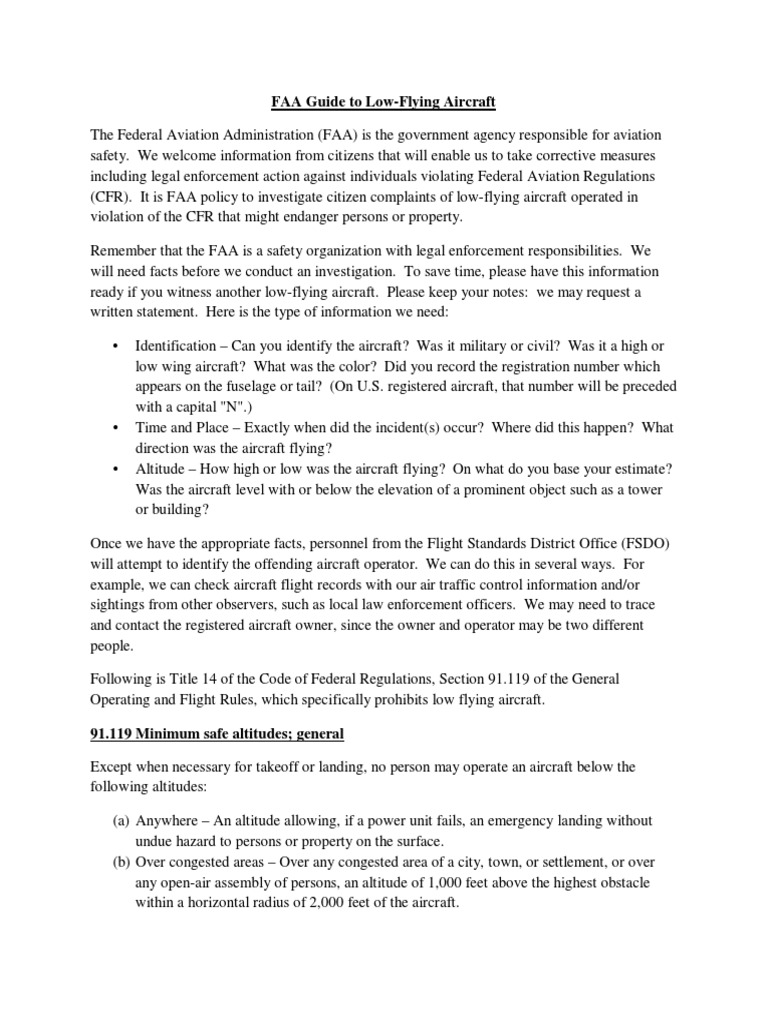 FAA Guide to Low-Flying Aircraft

The Federal Aviation Administration (FAA) is the government agency responsible for aviation safety. We welcome information from citizens that will enable us to take corrective measures including legal enforcement action against individuals violating Federal Aviation Regulations (CFR). It is FAA policy to investigate citizen complaints of low-flying aircraft operated in violation of the CFR that might endanger persons or property.

Remember that the FAA is a safety organization with legal enforcement responsibilities. We will need facts before we conduct an investigation. To save time, please have this information ready if you witness another low-flying aircraft. Please keep your notes: we may request a written statement. Here is the type of information we need:

• Identification – Can you identify the aircraft? Was it military or civil? Was it a high or low wing aircraft? What was the color? Did you record the registration number which appears on the fuselage or tail? (On U.S. registered aircraft, that number will be preceded with a capital "N".)
• Time and Place – Exactly when did the incident(s) occur? Where did this happen? What direction was the aircraft flying?
• Altitude – How high or low was the aircraft flying? On what do you base your estimate? Was the aircraft level with or below the elevation of a prominent object such as a tower or building?

Once we have the appropriate facts, personnel from the Flight Standards District Office (FSDO) will attempt to identify the offending aircraft operator. We can do this in several ways. For example, we can check aircraft flight records with our air traffic control information and/or sightings from other observers, such as local law enforcement officers. We may need to trace and contact the registered aircraft owner, since the owner and operator may be two different people.

Following is Title 14 of the Code of Federal Regulations, Section 91.119 of the General Operating and Flight Rules, which specifically prohibits low flying aircraft.

91.119 Minimum safe altitudes; general

Except when necessary for takeoff or landing, no person may operate an aircraft below the following altitudes:

(a) Anywhere – An altitude allowing, if a power unit fails, an emergency landing without undue hazard to persons or property on the surface.
(b) Over congested areas – Over any congested area of a city, town, or settlement, or over any open-air assembly of persons, an altitude of 1,000 feet above the highest obstacle within a horizontal radius of 2,000 feet of the aircraft.